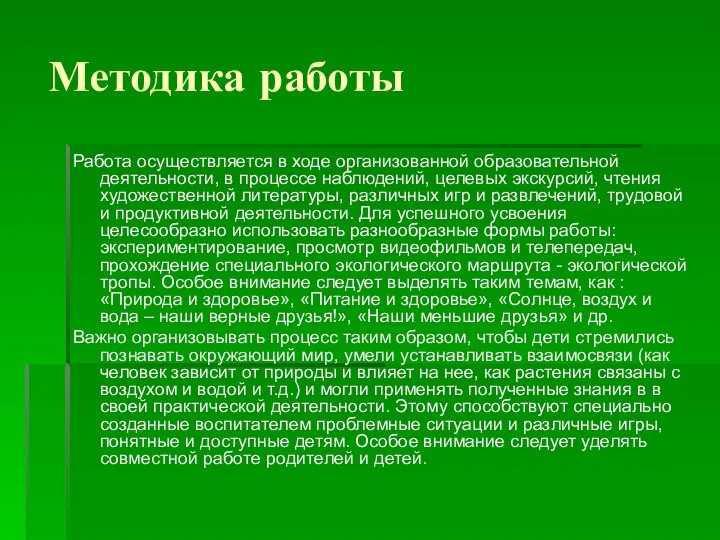 Методика работы

Работа осуществляется в ходе организованной образовательной деятельности, в процессе наблюдений, целевых экскурсий, чтения художественной литературы, различных игр и развлечений, трудовой и продуктивной деятельности. Для успешного усвоения целесообразно использовать разнообразные формы работы: экспериментирование, просмотр видеофильмов и телепередач, прохождение специального экологического маршрута - экологической тропы. Особое внимание следует выделять таким темам, как : «Природа и здоровье», «Питание и здоровье», «Солнце, воздух и вода – наши верные друзья!», «Наши меньшие друзья» и др.

Важно организовывать процесс таким образом, чтобы дети стремились познавать окружающий мир, умели устанавливать взаимосвязи (как человек зависит от природы и влияет на нее, как растения связаны с воздухом и водой и т.д.) и могли применять полученные знания в в своей практической деятельности. Этому способствуют специально созданные воспитателем проблемные ситуации и различные игры, понятные и доступные детям. Особое внимание следует уделять совместной работе родителей и детей.